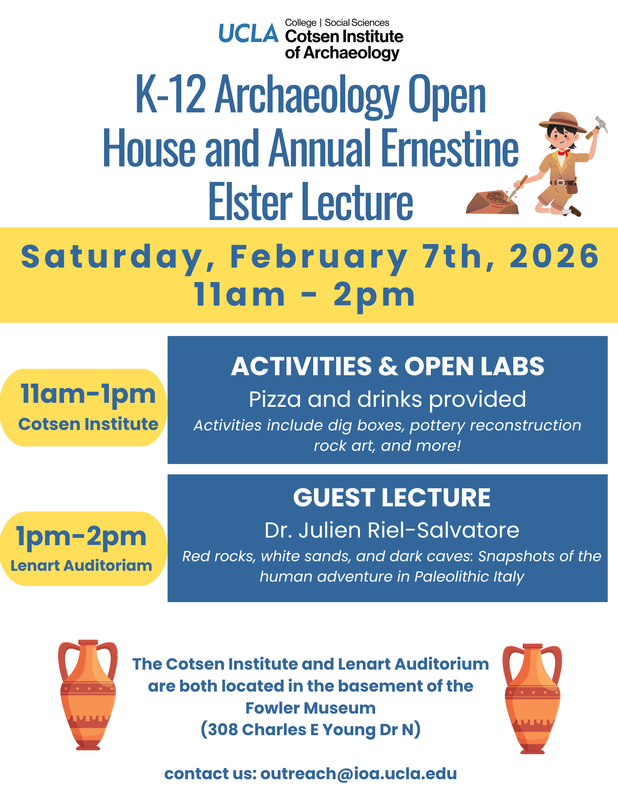 UCLA College | Social Sciences
Cotsen Institute of Archaeology

K-12 Archaeology Open House and Annual Ernestine Elster Lecture

Saturday, February 7th, 2026
11am - 2pm

11am-1pm
Cotsen Institute

ACTIVITIES & OPEN LABS
Pizza and drinks provided
Activities include dig boxes, pottery reconstruction rock art, and more!

1pm-2pm
Lenart Auditoriam

GUEST LECTURE
Dr. Julien Riel-Salvatore
Red rocks, white sands, and dark caves: Snapshots of the human adventure in Paleolithic Italy

The Cotsen Institute and Lenart Auditorium are both located in the basement of the Fowler Museum
(308 Charles E Young Dr N)

contact us: outreach@ioa.ucla.edu